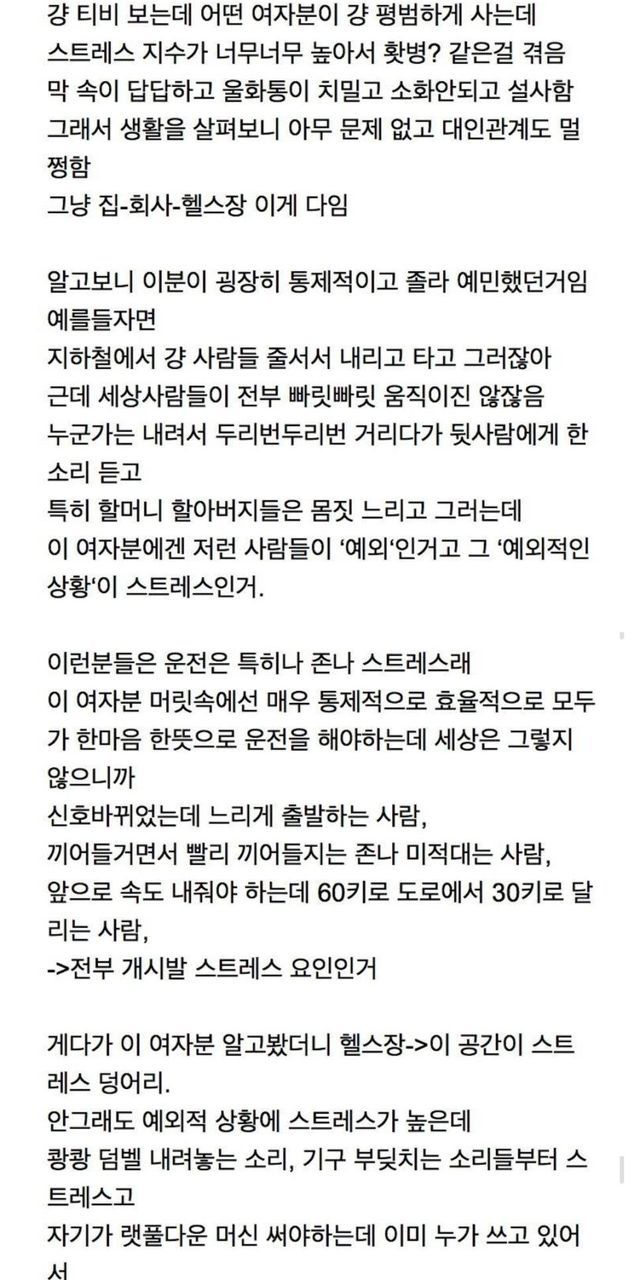 걍 티비 보는데 어떤 여자분이 걍 평범하게 사는데 스트레스 지수가 너무너무 높아서 홧병? 같은걸 겪음
막 속이 답답하고 울화통이 치밀고 소화안되고 설사함
그래서 생활을 살펴보니 아무 문제 없고 대인관계도 멀쩡함
그냥 집-회사-헬스장 이게 다임

알고보니 이분이 굉장히 통제적이고 졸라 예민했던거임
예를들자면
지하철에서 걍 사람들 줄서서 내리고 타고 그러잖아
근데 세상사람들이 전부 빠릿빠릿 움직이진 않잖음
누군가는 내려서 두리번두리번 거리다가 뒷사람에게 한소리 듣고
특히 할머니 할아버지들은 몸짓 느리고 그러는데
이 여자분에겐 저런 사람들이 '예외'인거고 그 '예외적인 상황'이 스트레스인거.

이런분들은 운전은 특히나 존나 스트레스래
이 여자분 머릿속에선 매우 통제적으로 효율적으로 모두가 한마음 한뜻으로 운전을 해야하는데 세상은 그렇지 않으니까
신호바뀌었는데 느리게 출발하는 사람,
끼어들거면서 빨리 끼어들지는 존나 미적대는 사람,
앞으로 속도 내줘야 하는데 60키로 도로에서 30키로 달리는 사람,
->전부 개시발 스트레스 요인인거

게다가 이 여자분 알고봤더니 헬스장->이 공간이 스트레스 덩어리.
안그래도 예외적 상황에 스트레스가 높은데
쾅쾅 덤벨 내려놓는 소리, 기구 부딪치는 소리들부터 스트레스고
자기가 랫풀다운 머신 써야하는데 이미 누가 쓰고 있어서